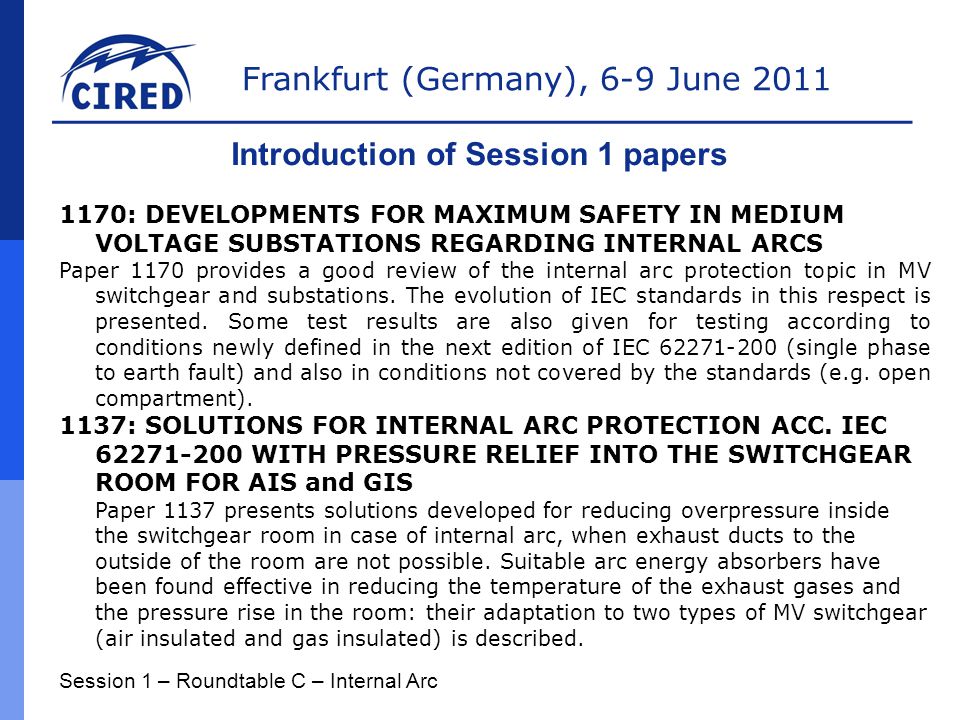 CIRED

Frankfurt (Germany), 6-9 June 2011

Introduction of Session 1 papers

1170: DEVELOPMENTS FOR MAXIMUM SAFETY IN MEDIUM VOLTAGE SUBSTATIONS REGARDING INTERNAL ARCS

Paper 1170 provides a good review of the internal arc protection topic in MV switchgear and substations. The evolution of IEC standards in this respect is presented. Some test results are also given for testing according to conditions newly defined in the next edition of IEC 62271-200 (single phase to earth fault) and also in conditions not covered by the standards (e.g. open compartment).

1137: SOLUTIONS FOR INTERNAL ARC PROTECTION ACC. IEC 62271-200 WITH PRESSURE RELIEF INTO THE SWITCHGEAR ROOM FOR AIS and GIS

Paper 1137 presents solutions developed for reducing overpressure inside the switchgear room in case of internal arc, when exhaust ducts to the outside of the room are not possible. Suitable arc energy absorbers have been found effective in reducing the temperature of the exhaust gases and the pressure rise in the room: their adaptation to two types of MV switchgear (air insulated and gas insulated) is described.

Session 1 – Roundtable C – Internal Arc